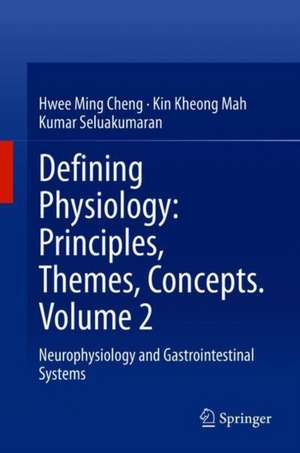 Hwee Ming Cheng · Kin Kheong Mah
Kumar Seluakumaran

Defining Physiology: Principles, Themes, Concepts. Volume 2

Neurophysiology and Gastrointestinal Systems

Springer